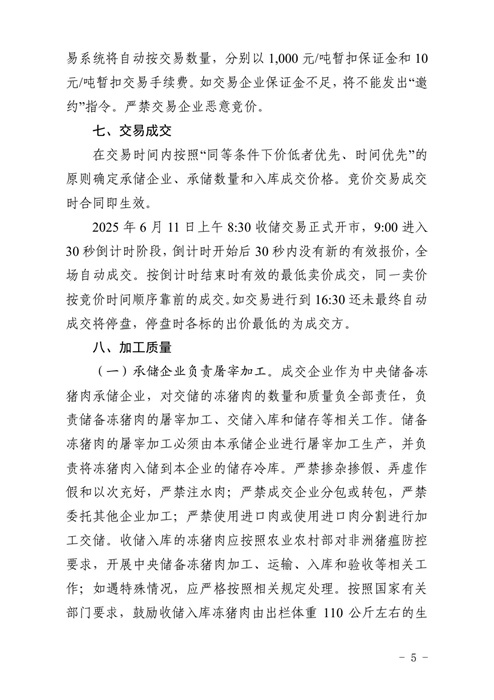 易系统将自动按交易数量，分别以 1,000 元/吨暂扣保证金和 10 元/吨暂扣交易手续费。如交易企业保证金不足，将不能发出“邀约”指令。严禁交易企业恶意竞价。

七、交易成交

在交易时间内按照“同等条件下价低者优先、时间优先”的原则确定承储企业、承储数量和入库成交价格。竞价交易成交时合同即生效。

2025 年 6 月 11 日上午 8:30 收储交易正式开市，9:00 进入 30 秒倒计时阶段，倒计时开始后 30 秒内没有新的有效报价，全场自动成交。按倒计时结束时有效的最低卖价成交，同一卖价按竞价时间顺序靠前的成交。如交易进行到 16:30 还未最终自动成交将停盘，停盘时各标的出价最低的为成交方。

八、加工质量

（一）承储企业负责屠宰加工。成交企业作为中央储备冻猪肉承储企业，对交储的冻猪肉的数量和质量负全部责任，负责储备冻猪肉的屠宰加工、交储入库和储存等相关工作。储备冻猪肉的屠宰加工必须由本承储企业进行屠宰加工生产，并负责将冻猪肉入储到本企业的储存冷库。严禁掺杂掺假、弄虚作假和以次充好，严禁注水肉；严禁成交企业分包或转包，严禁委托其他企业加工；严禁使用进口肉或使用进口肉分割进行加工交储。收储入库的冻猪肉应按照农业农村部对非洲猪瘟防控要求，开展中央储备冻猪肉加工、运输、入库和验收等相关工作；如遇特殊情况，应严格按照相关规定处理。按照国家有关部门要求，鼓励收储入库冻猪肉由出栏体重 110 公斤左右的生

－ 5 －